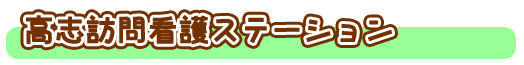 高志訪問看護ステーション